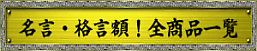 名言・格言額！全商品一覧